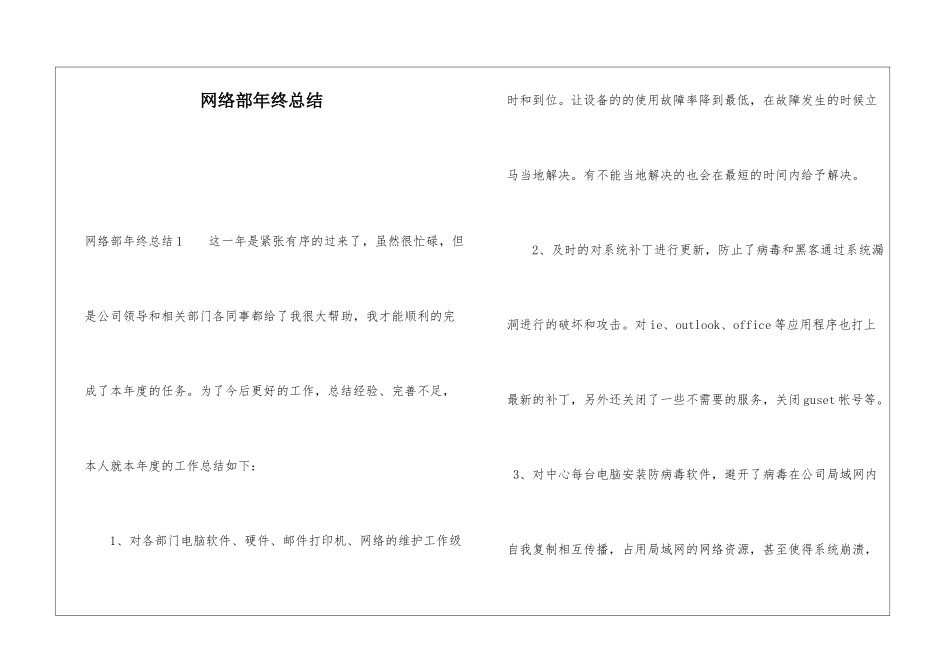 网络部年终总结

网络部年终总结1　　这一年是紧张有序的过来了，虽然很忙碌，但是公司领导和相关部门各同事都给了我很大帮助，我才能顺利的完成了本年度的任务。为了今后更好的工作，总结经验、完善不足，本人就本年度的工作总结如下：

1、对各部门电脑软件、硬件、邮件打印机、网络的维护工作级时和到位。让设备的的使用故障率降到最低，在故障发生的时候立马当地解决。有不能当地解决的也会在最短的时间内给予解决。

2、及时的对系统补丁进行更新，防止了病毒和黑客通过系统漏洞进行的破坏和攻击。对ie、outlook、office等应用程序也打上最新的补丁，另外还关闭了一些不需要的服务，关闭guset帐号等。

3、对中心每台电脑安装防病毒软件，避开了病毒在公司局域网内自我复制相互传播，占用局域网的网络资源，甚至使得系统崩溃，